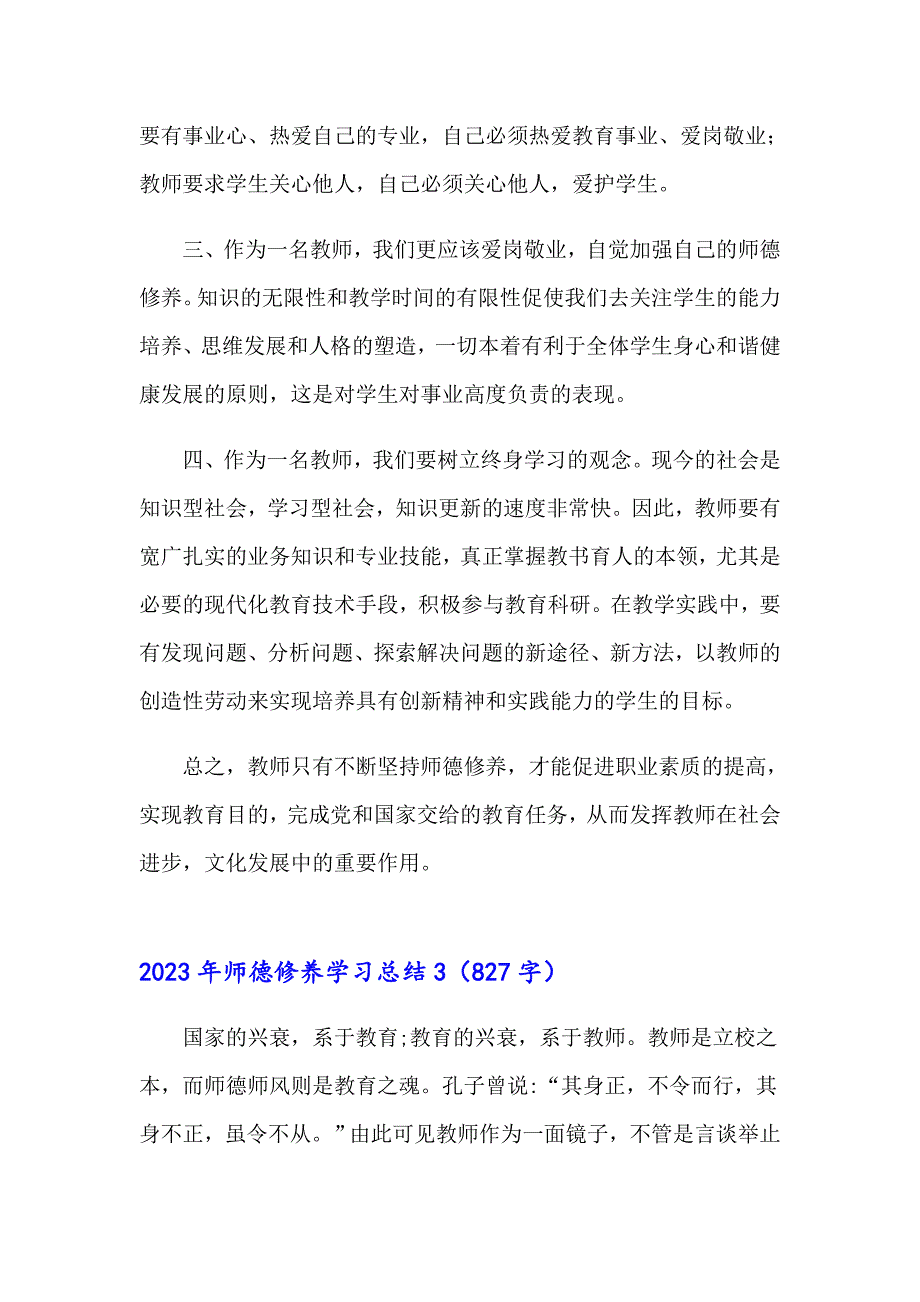 要有事业心、热爱自己的专业，自己必须热爱教育事业、爱岗敬业；教师要求学生关心他人，自己必须关心他人，爱护学生。

三、作为一名教师，我们更应该爱岗敬业，自觉加强自己的师德修养。知识的无限性和教学时间的有限性促使我们去关注学生的能力培养、思维发展和人格的塑造，一切本着有利于全体学生身心和谐健康发展的原则，这是对学生对事业高度负责的表现。

四、作为一名教师，我们要树立终身学习的观念。现今的社会是知识型社会，学习型社会，知识更新的速度非常快。因此，教师要有宽广扎实的业务知识和专业技能，真正掌握教书育人的本领，尤其是必要的现代化教育技术手段，积极参与教育科研。在教学实践中，要有发现问题、分析问题、探索解决问题的新途径、新方法，以教师的创造性劳动来实现培养具有创新精神和实践能力的学生的目标。

总之，教师只有不断坚持师德修养，才能促进职业素质的提高，实现教育目的，完成党和国家交给的教育任务，从而发挥教师在社会进步，文化发展中的重要作用。

2023年师德修养学习总结3（827字）

国家的兴衰，系于教育;教育的兴衰，系于教师。教师是立校之本，而师德师风则是教育之魂。孔子曾说：“其身正，不令而行，其身不正，虽令不从。”由此可见教师作为一面镜子，不管是言谈举止